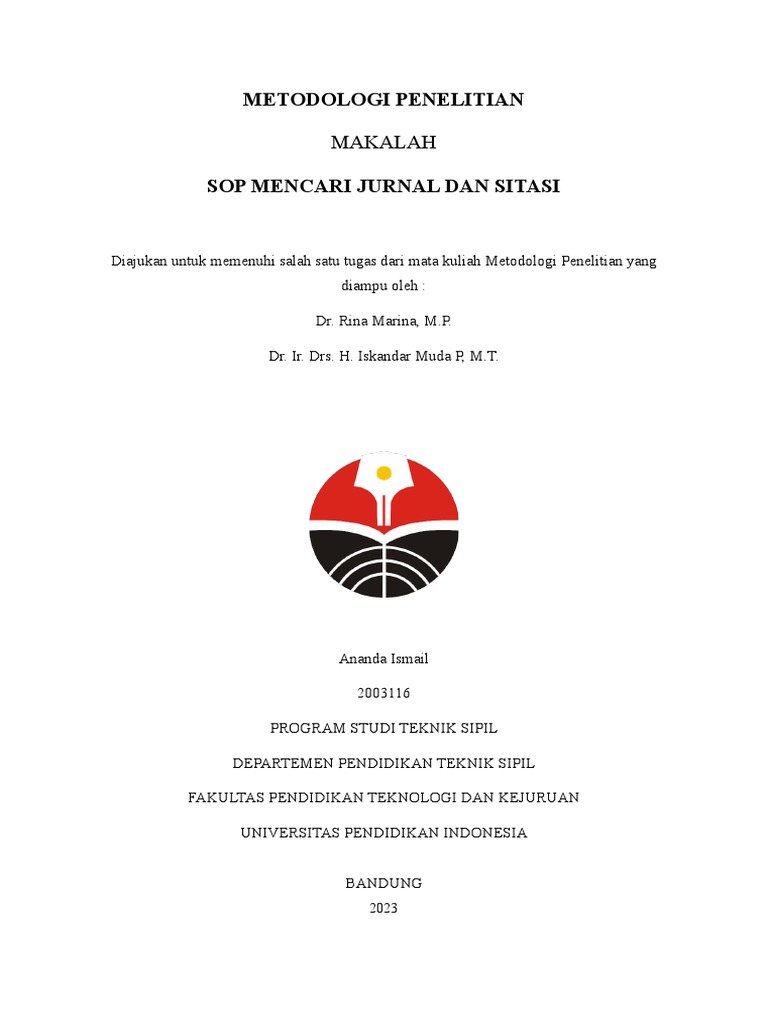 METODOLOGI PENELITIAN

MAKALAH

SOP MENCARI JURNAL DAN SITASI

Diajukan untuk memenuhi salah satu tugas dari mata kuliah Metodologi Penelitian yang diampu oleh :

Dr. Rina Marina, M.P.

Dr. Ir. Drs. H. Iskandar Muda P, M.T.

Ananda Ismail

2003116

PROGRAM STUDI TEKNIK SIPIL

DEPARTEMEN PENDIDIKAN TEKNIK SIPIL

FAKULTAS PENDIDIKAN TEKNOLOGI DAN KEJURUAN

UNIVERSITAS PENDIDIKAN INDONESIA

BANDUNG

2023